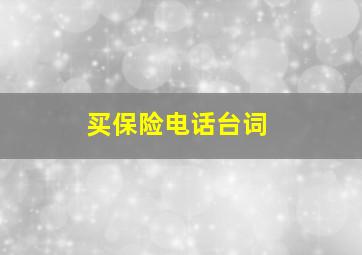 买保险电话台词